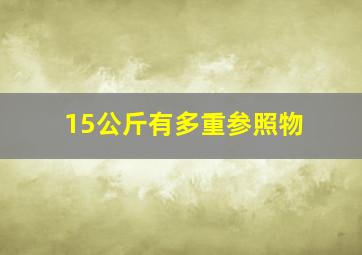 15公斤有多重参照物